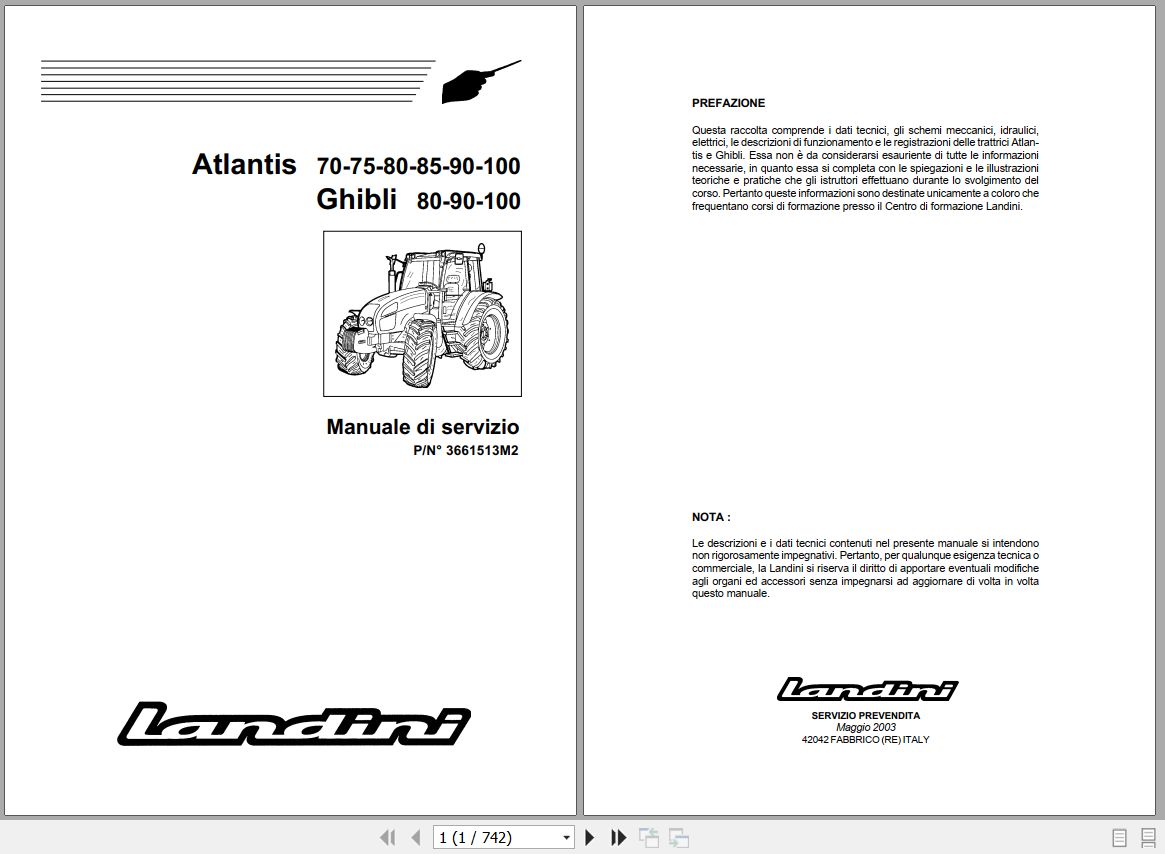 Atlantis 70-75-80-85-90-100
Ghibli 80-90-100

Manuale di servizio
P/N° 3661513M2

Landini

PREFAZIONE

Questa raccolta comprende i dati tecnici, gli schemi meccanici, idraulici, elettrici, le descrizioni di funzionamento e le registrazioni delle trattrici Atlantis e Ghibli. Essa non è da considerarsi esauriente di tutte le informazioni necessarie, in quanto essa si completa con le spiegazioni e le illustrazioni teoriche e pratiche che gli istruttori effettuano durante lo svolgimento del corso. Pertanto queste informazioni sono destinate unicamente a coloro che frequentano corsi di formazione presso il Centro di formazione Landini.

NOTA :

Le descrizioni e i dati tecnici contenuti nel presente manuale si intendono non rigorosamente impegnativi. Pertanto, per qualunque esigenza tecnica o commerciale, la Landini si riserva il diritto di apportare eventuali modifiche agli organi ed accessori senza impegnarsi ad aggiornare di volta in volta questo manuale.

Landini
SERVIZIO PREVENDITA
Maggio 2003
42042 FABBRICO (RE) ITALY

1 (1 / 742)